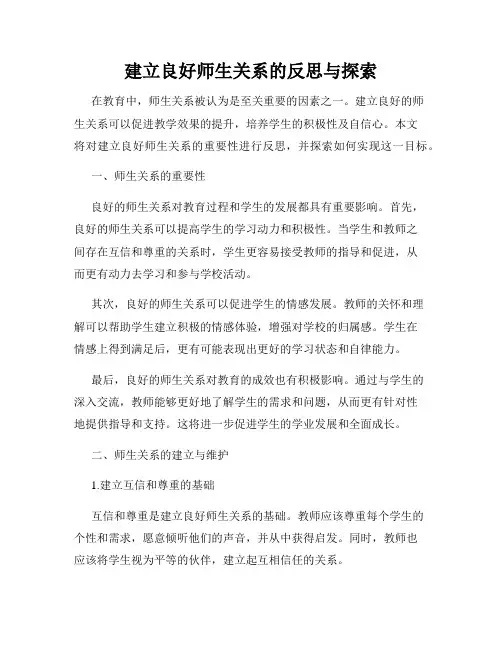 建立良好师生关系的反思与探索

在教育中，师生关系被认为是至关重要的因素之一。建立良好的师生关系可以促进教学效果的提升，培养学生的积极性及自信心。本文将对建立良好师生关系的重要性进行反思，并探索如何实现这一目标。

一、师生关系的重要性

良好的师生关系对教育过程和学生的发展都具有重要影响。首先，良好的师生关系可以提高学生的学习动力和积极性。当学生和教师之间存在互信和尊重的关系时，学生更容易接受教师的指导和促进，从而更有动力去学习和参与学校活动。

其次，良好的师生关系可以促进学生的情感发展。教师的关怀和理解可以帮助学生建立积极的情感体验，增强对学校的归属感。学生在情感上得到满足后，更有可能表现出更好的学习状态和自律能力。

最后，良好的师生关系对教育的成效也有积极影响。通过与学生的深入交流，教师能够更好地了解学生的需求和问题，从而更有针对性地提供指导和支持。这将进一步促进学生的学业发展和全面成长。

二、师生关系的建立与维护

1.建立互信和尊重的基础

互信和尊重是建立良好师生关系的基础。教师应该尊重每个学生的个性和需求，愿意倾听他们的声音，并从中获得启发。同时，教师也应该将学生视为平等的伙伴，建立起互相信任的关系。